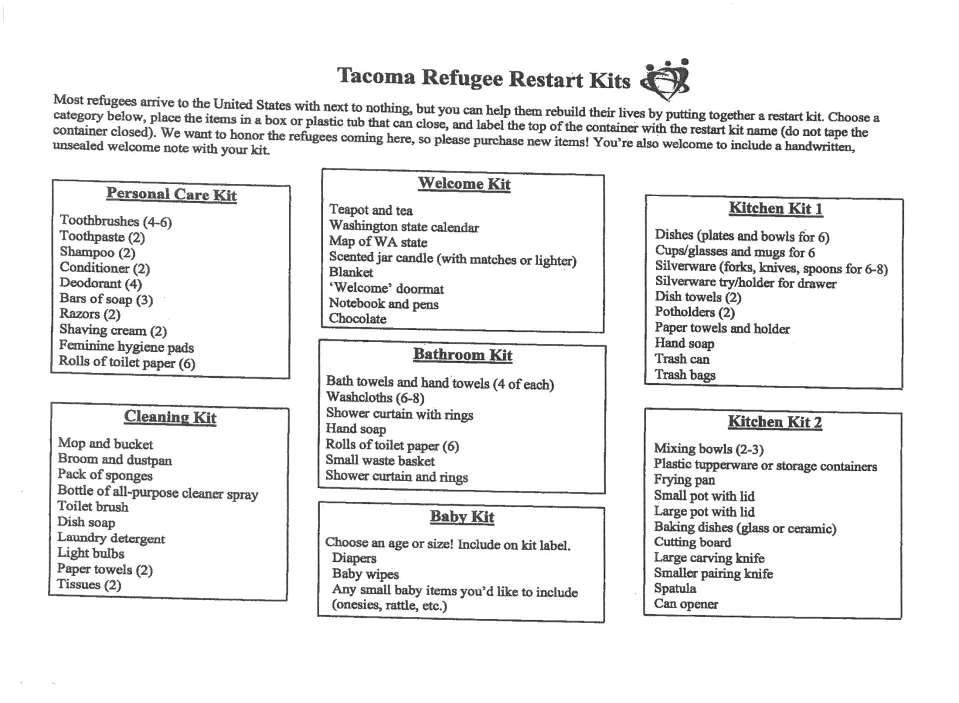 Tacoma Refugee Restart Kits

Most refugees arrive to the United States with next to nothing, but you can help them rebuild their lives by putting together a restart kit. Choose a category below, place the items in a box or plastic tub that can close, and label the top of the container with the restart kit name (do not tape the container closed). We want to honor the refugees coming here, so please purchase new items! You're also welcome to include a handwritten, unsealed welcome note with your kit.

Personal Care Kit
Toothbrushes (4-6)
Toothpaste (2)
Shampoo (2)
Conditioner (2)
Deodorant (4)
Bars of soap (3)
Razors (2)
Shaving cream (2)
Feminine hygiene pads
Rolls of toilet paper (6)

Cleaning Kit
Mop and bucket
Broom and dustpan
Pack of sponges
Bottle of all-purpose cleaner spray
Toilet brush
Dish soap
Laundry detergent
Light bulbs
Paper towels (2)
Tissues (2)

Welcome Kit
Teapot and tea
Washington state calendar
Map of WA state
Scented jar candle (with matches or lighter)
Blanket
'Welcome' doormat
Notebook and pens
Chocolate

Bathroom Kit
Bath towels and hand towels (4 of each)
Washcloths (6-8)
Shower curtain with rings
Hand soap
Rolls of toilet paper (6)
Small waste basket
Shower curtain and rings

Baby Kit
Choose an age or size! Include on kit label.
Diapers
Baby wipes
Any small baby items you'd like to include (onesies, rattle, etc.)

Kitchen Kit 1
Dishes (plates and bowls for 6)
Cups/glasses and mugs for 6
Silverware (forks, knives, spoons for 6-8)
Silverware try/holder for drawer
Dish towels (2)
Potholders (2)
Paper towels and holder
Hand soap
Trash can
Trash bags

Kitchen Kit 2
Mixing bowls (2-3)
Plastic tupperware or storage containers
Frying pan
Small pot with lid
Large pot with lid
Baking dishes (glass or ceramic)
Cutting board
Large carving knife
Smaller pairing knife
Spatula
Can opener